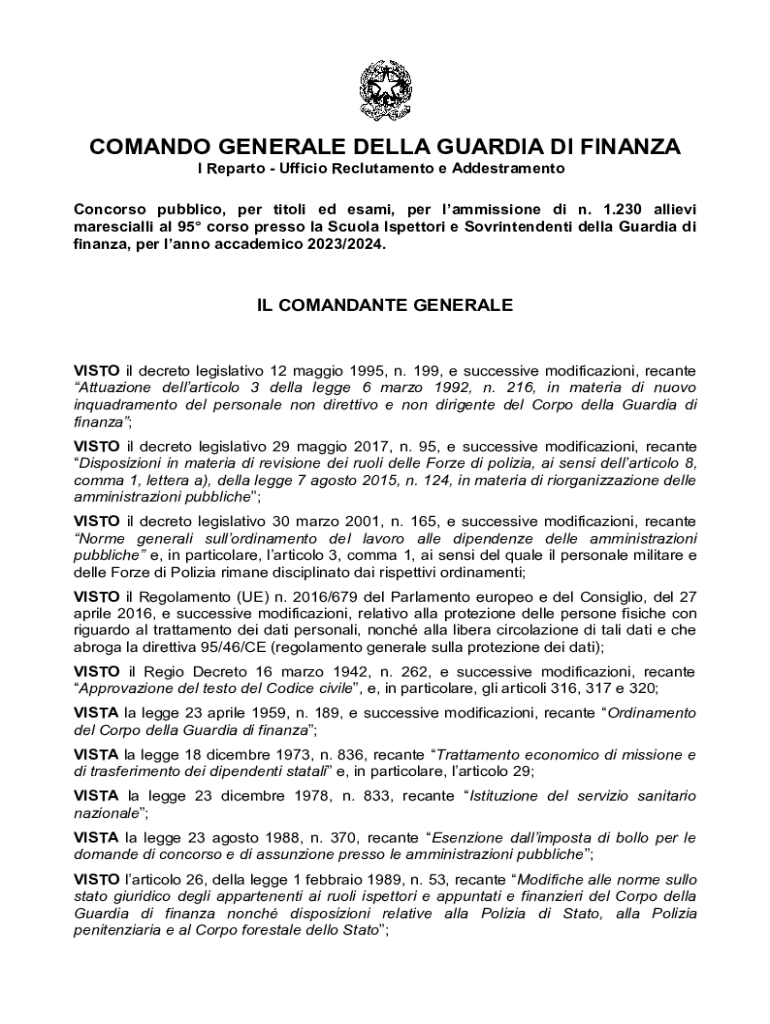 COMANDO GENERALE DELLA GUARDIA DI FINANZA
I Reparto - Ufficio Reclutamento e Addestramento

Concorso pubblico, per titoli ed esami, per l'ammissione di n. 1.230 allievi marescialli al 95° corso presso la Scuola Ispettori e Sovrintendenti della Guardia di finanza, per l'anno accademico 2023/2024.

IL COMANDANTE GENERALE

VISTO il decreto legislativo 12 maggio 1995, n. 199, e successive modificazioni, recante "Attuazione dell'articolo 3 della legge 6 marzo 1992, n. 216, in materia di nuovo inquadramento del personale non direttivo e non dirigente del Corpo della Guardia di finanza";

VISTO il decreto legislativo 29 maggio 2017, n. 95, e successive modificazioni, recante "Disposizioni in materia di revisione dei ruoli delle Forze di polizia, ai sensi dell'articolo 8, comma 1, lettera a), della legge 7 agosto 2015, n. 124, in materia di riorganizzazione delle amministrazioni pubbliche";

VISTO il decreto legislativo 30 marzo 2001, n. 165, e successive modificazioni, recante "Norme generali sull'ordinamento del lavoro alle dipendenze delle amministrazioni pubbliche" e, in particolare, l'articolo 3, comma 1, ai sensi del quale il personale militare e delle Forze di Polizia rimane disciplinato dai rispettivi ordinamenti;

VISTO il Regolamento (UE) n. 2016/679 del Parlamento europeo e del Consiglio, del 27 aprile 2016, e successive modificazioni, relativo alla protezione delle persone fisiche con riguardo al trattamento dei dati personali, nonché alla libera circolazione di tali dati e che abroga la direttiva 95/46/CE (regolamento generale sulla protezione dei dati);

VISTO il Regio Decreto 16 marzo 1942, n. 262, e successive modificazioni, recante "Approvazione del testo del Codice civile", e, in particolare, gli articoli 316, 317 e 320;

VISTA la legge 23 aprile 1959, n. 189, e successive modificazioni, recante "Ordinamento del Corpo della Guardia di finanza";

VISTA la legge 18 dicembre 1973, n. 836, recante "Trattamento economico di missione e di trasferimento dei dipendenti statali" e, in particolare, l'articolo 29;

VISTA la legge 23 dicembre 1978, n. 833, recante "Istituzione del servizio sanitario nazionale";

VISTA la legge 23 agosto 1988, n. 370, recante "Esenzione dall'imposta di bollo per le domande di concorso e di assunzione presso le amministrazioni pubbliche";

VISTO l'articolo 26, della legge 1 febbraio 1989, n. 53, recante "Modifiche alle norme sullo stato giuridico degli appartenenti ai ruoli ispettori e appuntati e finanzieri del Corpo della Guardia di finanza nonché disposizioni relative alla Polizia di Stato, alla Polizia penitenziaria e al Corpo forestale dello Stato";